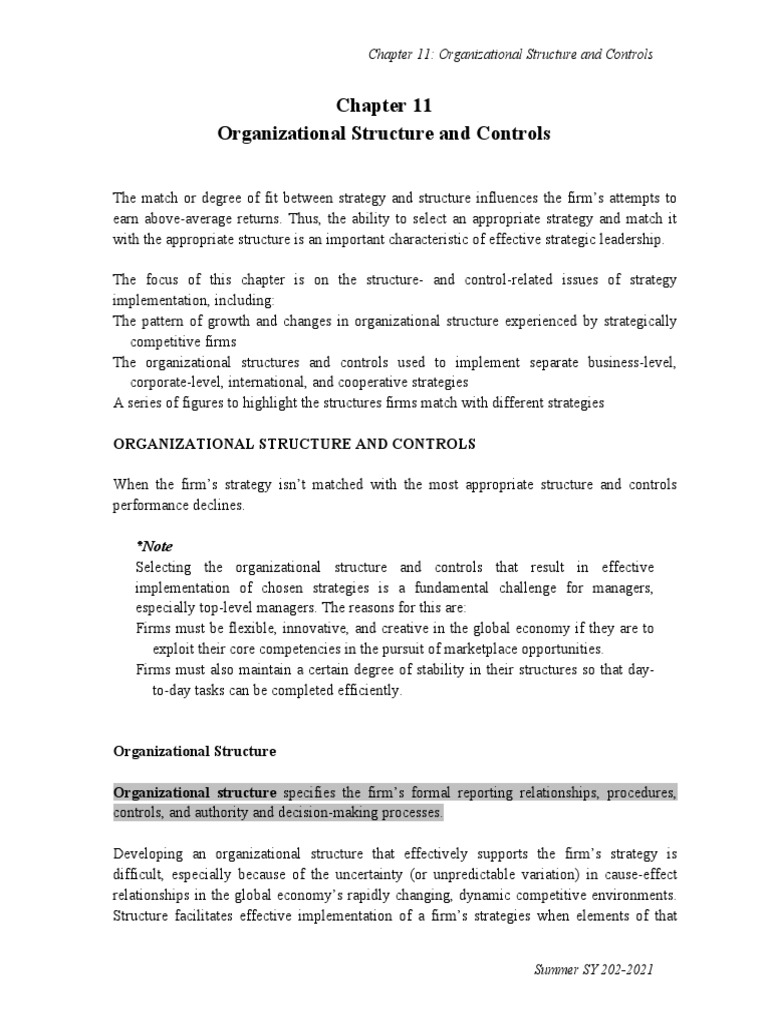 Chapter 11: Organizational Structure and Controls

Chapter 11
Organizational Structure and Controls

The match or degree of fit between strategy and structure influences the firm's attempts to earn above-average returns. Thus, the ability to select an appropriate strategy and match it with the appropriate structure is an important characteristic of effective strategic leadership.

The focus of this chapter is on the structure- and control-related issues of strategy implementation, including:
The pattern of growth and changes in organizational structure experienced by strategically competitive firms
The organizational structures and controls used to implement separate business-level, corporate-level, international, and cooperative strategies
A series of figures to highlight the structures firms match with different strategies

ORGANIZATIONAL STRUCTURE AND CONTROLS

When the firm's strategy isn't matched with the most appropriate structure and controls performance declines.

*Note
Selecting the organizational structure and controls that result in effective implementation of chosen strategies is a fundamental challenge for managers, especially top-level managers. The reasons for this are:
Firms must be flexible, innovative, and creative in the global economy if they are to exploit their core competencies in the pursuit of marketplace opportunities.
Firms must also maintain a certain degree of stability in their structures so that day-to-day tasks can be completed efficiently.

Organizational Structure

Organizational structure specifies the firm's formal reporting relationships, procedures, controls, and authority and decision-making processes.

Developing an organizational structure that effectively supports the firm's strategy is difficult, especially because of the uncertainty (or unpredictable variation) in cause-effect relationships in the global economy's rapidly changing, dynamic competitive environments. Structure facilitates effective implementation of a firm's strategies when elements of that

Summer SY 202-2021